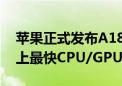 苹果正式发布A18
上最快CPU/GPU